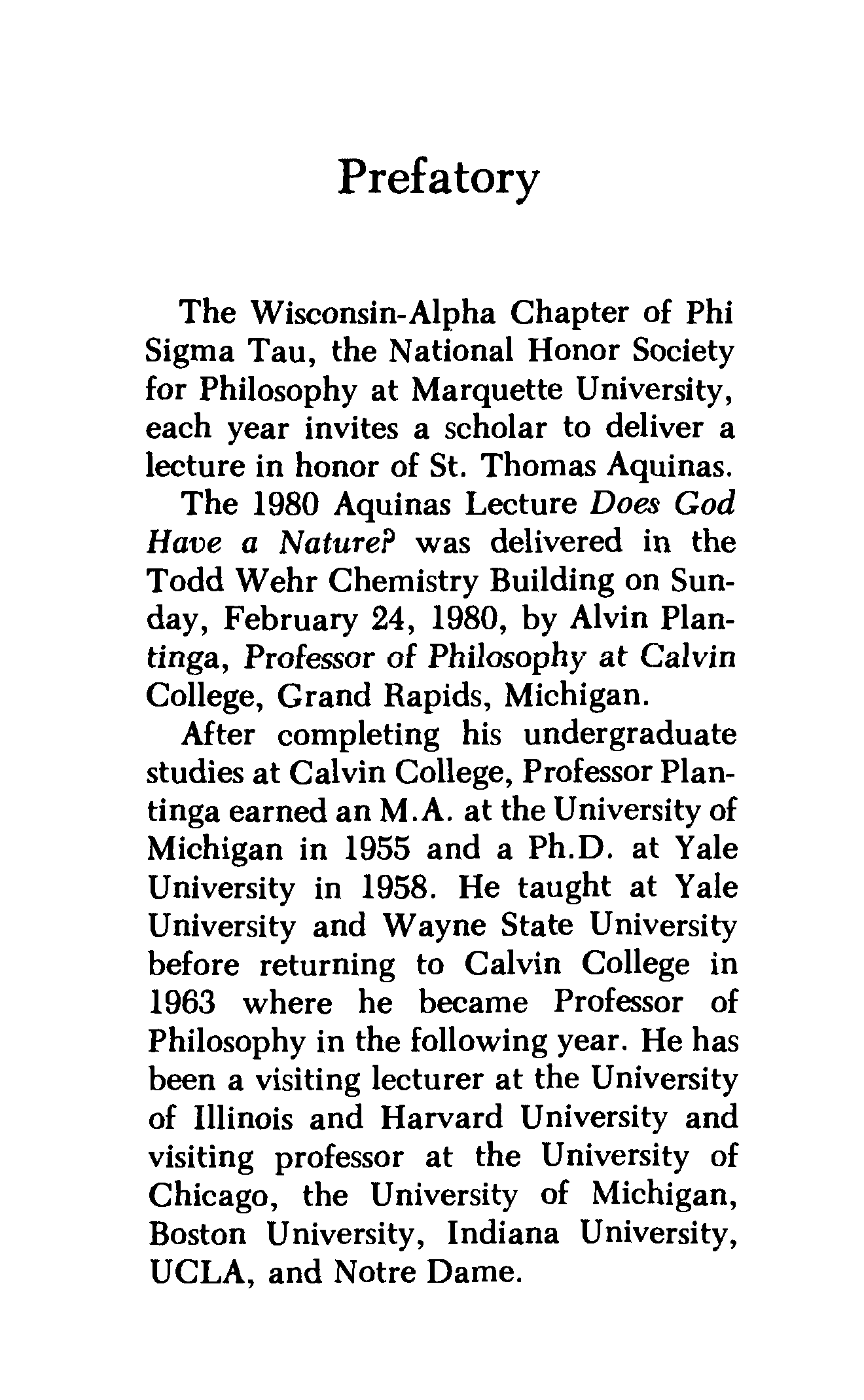 Prefatory

The Wisconsin-Alpha Chapter of Phi Sigma Tau, the National Honor Society for Philosophy at Marquette University, each year invites a scholar to deliver a lecture in honor of St. Thomas Aquinas.

The 1980 Aquinas Lecture Does God Have a Nature? was delivered in the Todd Wehr Chemistry Building on Sunday, February 24, 1980, by Alvin Plantinga, Professor of Philosophy at Calvin College, Grand Rapids, Michigan.

After completing his undergraduate studies at Calvin College, Professor Plantinga earned an M.A. at the University of Michigan in 1955 and a Ph.D. at Yale University in 1958. He taught at Yale University and Wayne State University before returning to Calvin College in 1963 where he became Professor of Philosophy in the following year. He has been a visiting lecturer at the University of Illinois and Harvard University and visiting professor at the University of Chicago, the University of Michigan, Boston University, Indiana University, UCLA, and Notre Dame.